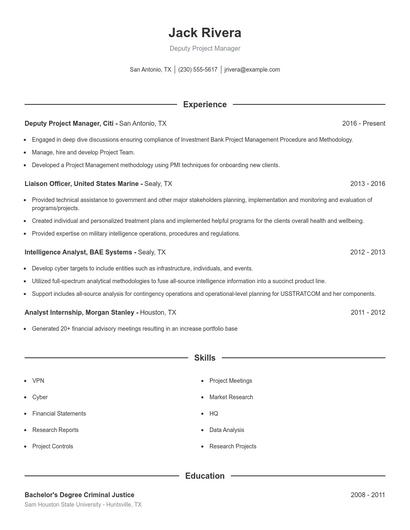 Jack Rivera

Deputy Project Manager

San Antonio, TX | (230) 555-5617 | jrivera@example.com

Experience

Deputy Project Manager, Citi - San Antonio, TX 2016 - Present

- Engaged in deep dive discussions ensuring compliance of Investment Bank Project Management Procedure and Methodology.
- Manage, hire and develop Project Team.
- Developed a Project Management methodology using PMI techniques for onboarding new clients.

Liaison Officer, United States Marine - Sealy, TX 2013 - 2016

- Provided technical assistance to government and other major stakeholders planning, implementation and monitoring and evaluation of programs/projects.
- Created individual and personalized treatment plans and implemented helpful programs for the clients overall health and wellbeing.
- Provided expertise on military intelligence operations, procedures and regulations.

Intelligence Analyst, BAE Systems - Sealy, TX 2012 - 2013

- Develop cyber targets to include entities such as infrastructure, individuals, and events.
- Utilized full-spectrum analytical methodologies to fuse all-source intelligence information into a succinct product line.
- Support includes all-source analysis for contingency operations and operational-level planning for USSTRATCOM and her components.

Analyst Internship, Morgan Stanley - Houston, TX 2011 - 2012

- Generated 20+ financial advisory meetings resulting in an increase portfolio base

Skills

- VPN
- Cyber
- Financial Statements
- Research Reports
- Project Controls
- Project Meetings
- Market Research
- HQ
- Data Analysis
- Research Projects

Education

Bachelor's Degree Criminal Justice 2008 - 2011

Sam Houston State University - Huntsville, TX